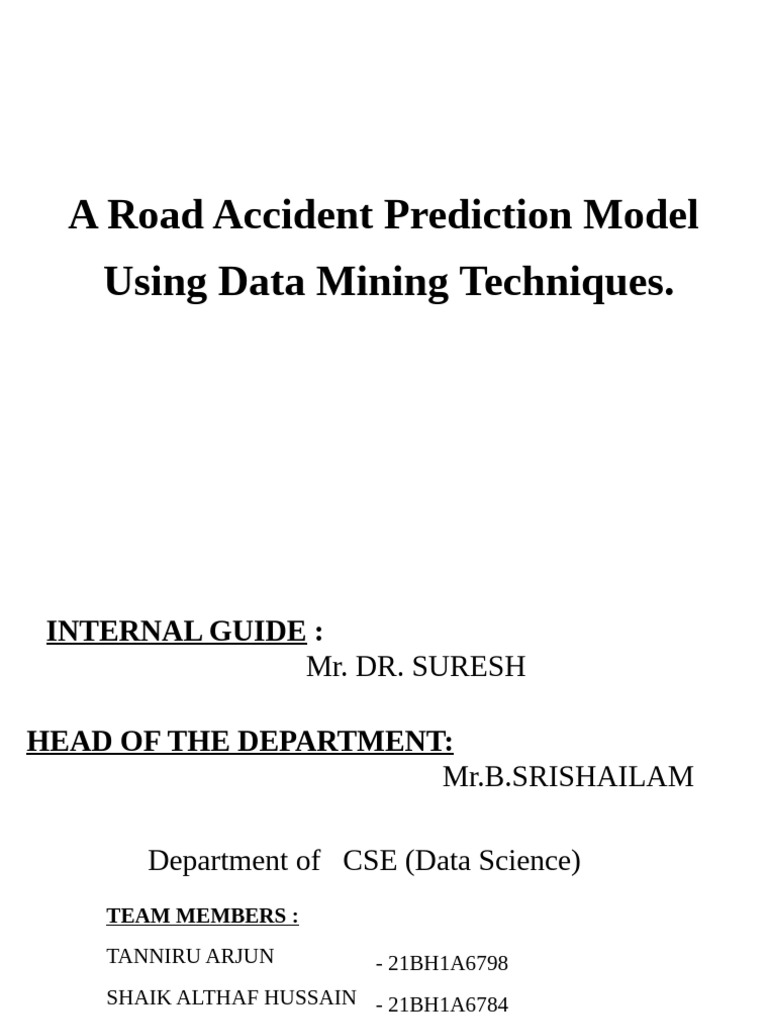 A Road Accident Prediction Model Using Data Mining Techniques.

INTERNAL GUIDE :
Mr. DR. SURESH

HEAD OF THE DEPARTMENT:
Mr.B.SRISHAILAM

Department of CSE (Data Science)

TEAM MEMBERS :

TANNIRU ARJUN - 21BH1A6798

SHAIK ALTHAF HUSSAIN - 21BH1A6784